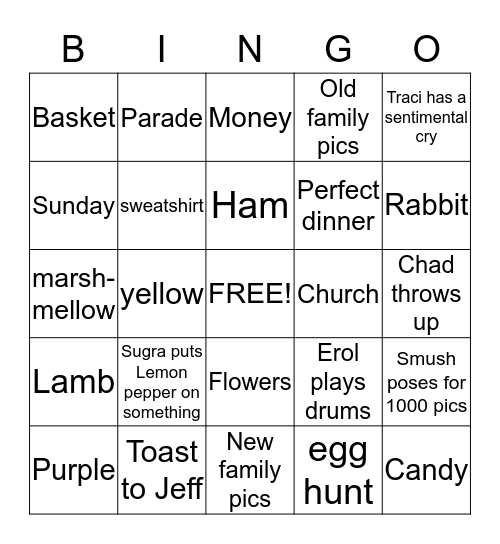 | B | I | N | G | O |
|---|---|---|---|---|
| Basket | Parade | Money | Old family pics | Traci has a sentimental cry |
| Sunday | sweatshirt | Ham | Perfect dinner | Rabbit |
| marsh-mellow | yellow | FREE! | Church | Chad throws up |
| Lamb | Sugra puts Lemon pepper on something | Flowers | Erol plays drums | Smush poses for 1000 pics |
| Purple | Toast to Jeff | New family pics | egg hunt | Candy |